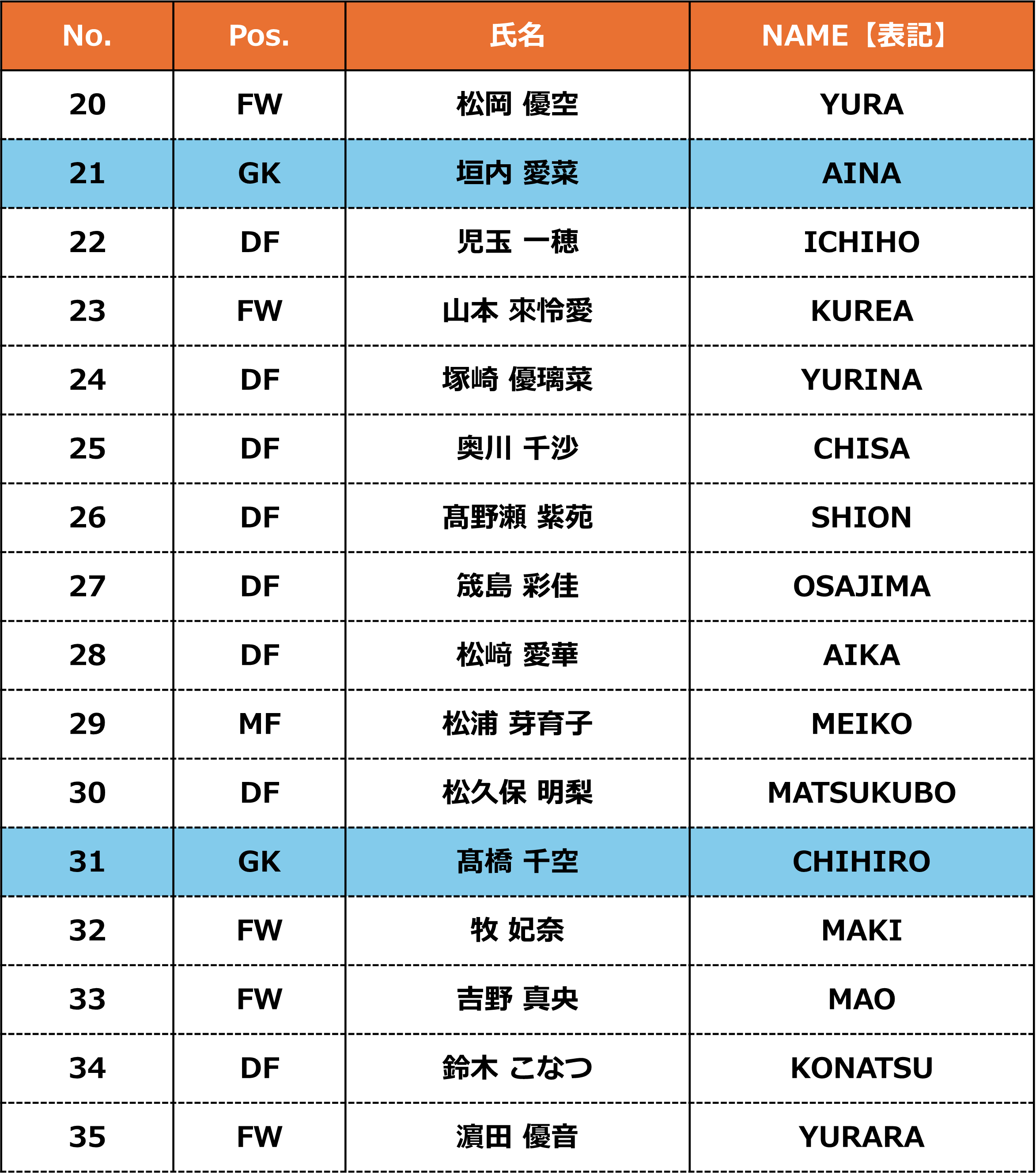 | No. | Pos. | 氏名 | NAME【表記】 |
|---|---|---|---|
| 20 | FW | 松岡 優空 | YURA |
| 21 | GK | 垣内 愛菜 | AINA |
| 22 | DF | 児玉 一穂 | ICHIHO |
| 23 | FW | 山本 來怜愛 | KUREA |
| 24 | DF | 塚崎 優璃菜 | YURINA |
| 25 | DF | 奥川 千沙 | CHISA |
| 26 | DF | 髙野瀬 紫苑 | SHION |
| 27 | DF | 筬島 彩佳 | OSAJIMA |
| 28 | DF | 松﨑 愛華 | AIKA |
| 29 | MF | 松浦 芽育子 | MEIKO |
| 30 | DF | 松久保 明梨 | MATSUKUBO |
| 31 | GK | 髙橋 千空 | CHIHIRO |
| 32 | FW | 牧 妃奈 | MAKI |
| 33 | FW | 吉野 真央 | MAO |
| 34 | DF | 鈴木 こなつ | KONATSU |
| 35 | FW | 濵田 優音 | YURARA |